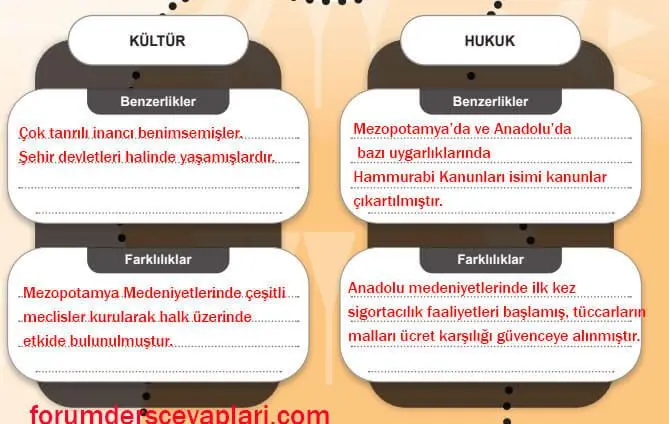 KÜLTÜR

Benzerlikler

Çok tanrılı inancı benimsemişler.
Şehir devletleri halinde yaşamışlardır.

Farklılıklar

Mezopotamya Medeniyetlerinde çeşitli meclisler kurularak halk üzerinde etkide bulunulmuştur.

HUKUK

Benzerlikler

Mezopotamya'da ve Anadolu'da bazı uygarlıklarında Hammurabi Kanunları isimi kanunlar çıkartılmıştır.

Farklılıklar

Anadolu medeniyetlerinde ilk kez sigortacılık faaliyetleri başlamış, tüccarların malları ücret karşılığı güvenceye alınmıştır.

forumderscevaplari.com